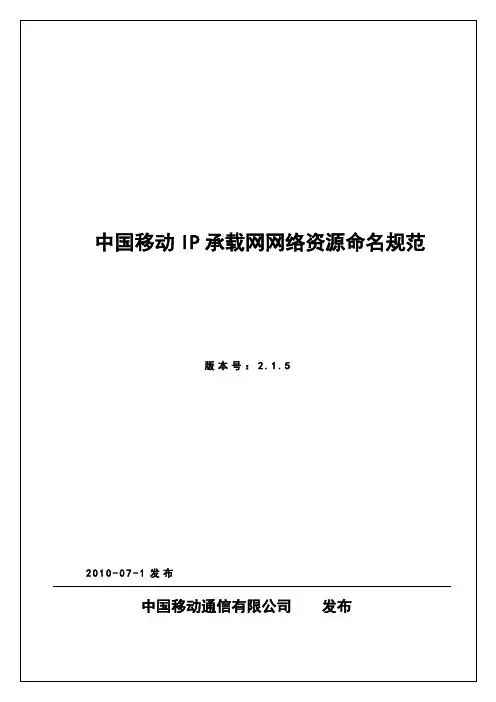 中国移动IP承载网网络资源命名规范

版本号：2.1.5

2010-07-1发布

中国移动通信有限公司 发布